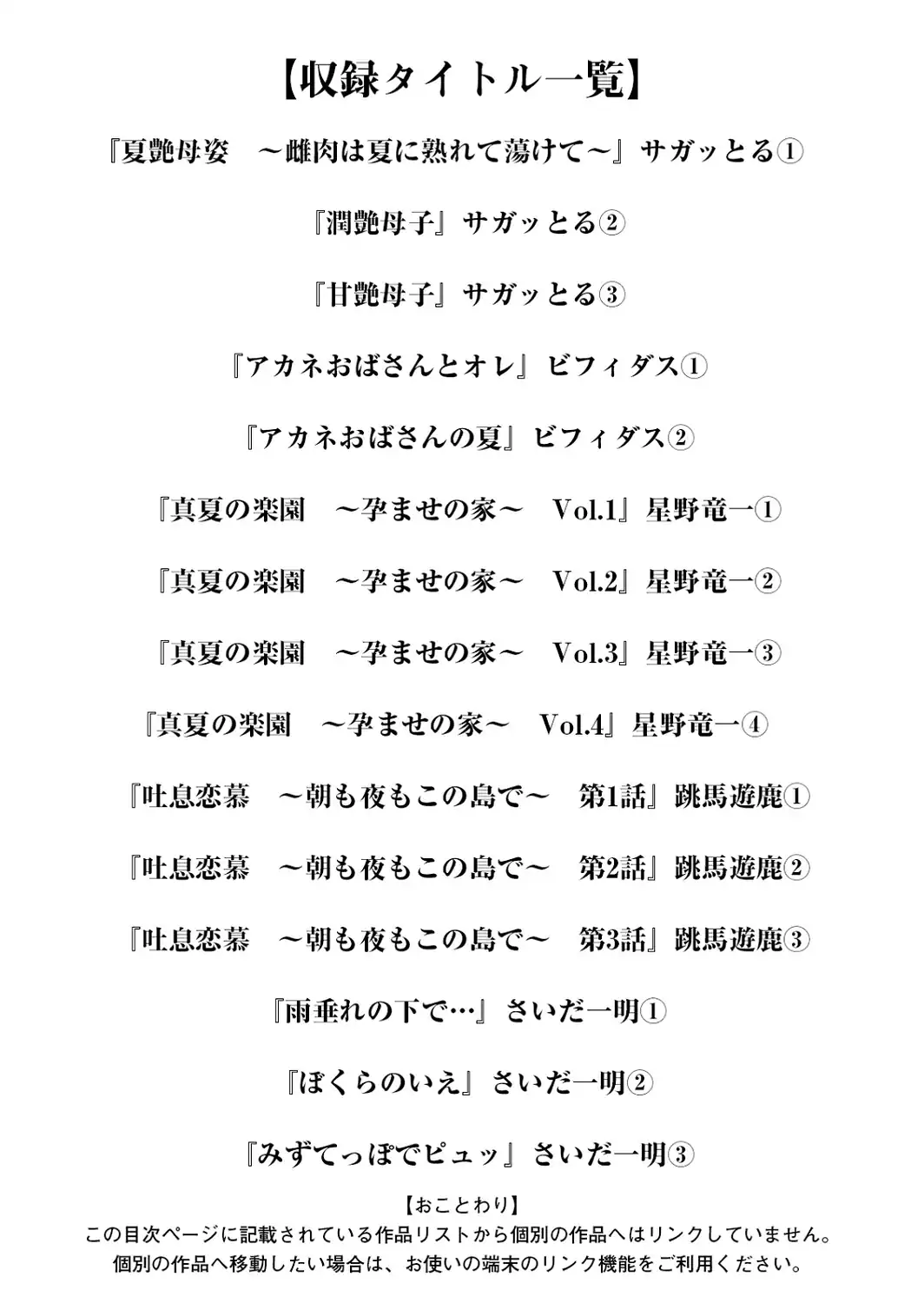 【収録タイトル一覧】

『夏艶母姿　～雌肉は夏に熟れて蕩けて～』サガッとる①

『潤艶母子』サガッとる②

『甘艶母子』サガッとる③

『アカネおばさんとオレ』ビフィダス①

『アカネおばさんの夏』ビフィダス②

『真夏の楽園　～孕ませの家～　Vol.1』星野竜一①

『真夏の楽園　～孕ませの家～　Vol.2』星野竜一②

『真夏の楽園　～孕ませの家～　Vol.3』星野竜一③

『真夏の楽園　～孕ませの家～　Vol.4』星野竜一④

『吐息恋慕　～朝も夜もこの島で～　第1話』跳馬遊鹿①

『吐息恋慕　～朝も夜もこの島で～　第2話』跳馬遊鹿②

『吐息恋慕　～朝も夜もこの島で～　第3話』跳馬遊鹿③

『雨垂れの下で…』さいだ一明①

『ぼくらのいえ』さいだ一明②

『みずてっぽでピュッ』さいだ一明③

【おことわり】
この目次ページに記載されている作品リストから個別の作品へはリンクしていません。
個別の作品へ移動したい場合は、お使いの端末のリンク機能をご利用ください。